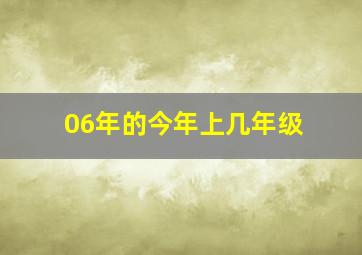 06年的今年上几年级